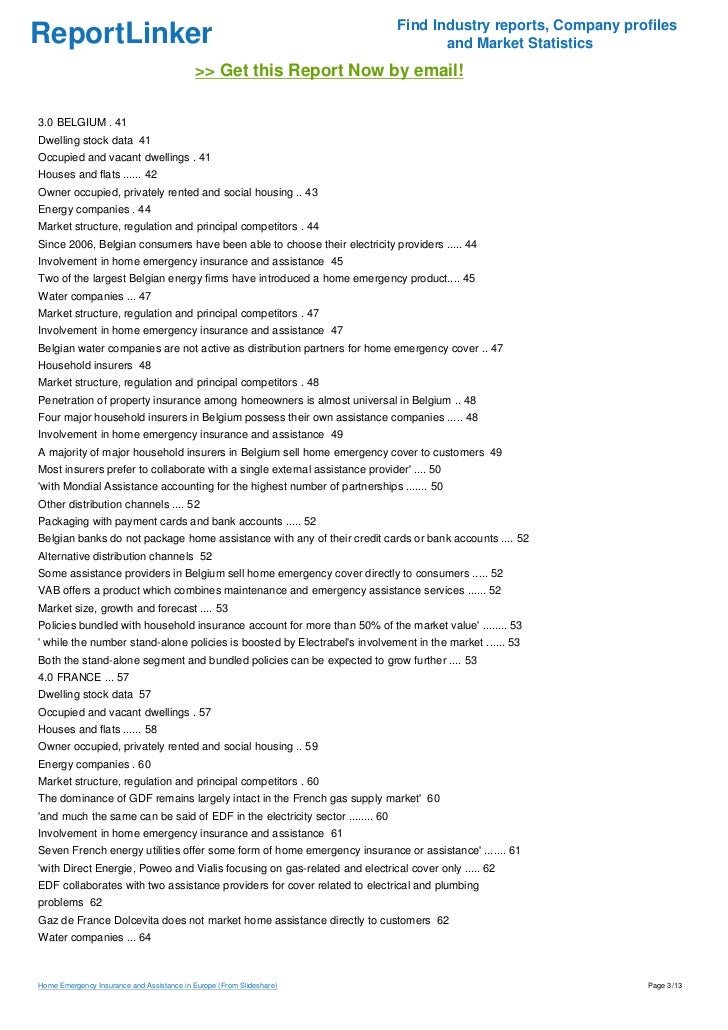 ReportLinker

Find Industry reports, Company profiles and Market Statistics

>> Get this Report Now by email!

3.0 BELGIUM . 41
Dwelling stock data 41
Occupied and vacant dwellings . 41
Houses and flats ...... 42
Owner occupied, privately rented and social housing .. 43
Energy companies . 44
Market structure, regulation and principal competitors . 44
Since 2006, Belgian consumers have been able to choose their electricity providers ..... 44
Involvement in home emergency insurance and assistance 45
Two of the largest Belgian energy firms have introduced a home emergency product.... 45
Water companies ... 47
Market structure, regulation and principal competitors . 47
Involvement in home emergency insurance and assistance 47
Belgian water companies are not active as distribution partners for home emergency cover .. 47
Household insurers 48
Market structure, regulation and principal competitors . 48
Penetration of property insurance among homeowners is almost universal in Belgium .. 48
Four major household insurers in Belgium possess their own assistance companies ..... 48
Involvement in home emergency insurance and assistance 49
A majority of major household insurers in Belgium sell home emergency cover to customers 49
Most insurers prefer to collaborate with a single external assistance provider' .... 50
'with Mondial Assistance accounting for the highest number of partnerships ....... 50
Other distribution channels .... 52
Packaging with payment cards and bank accounts ..... 52
Belgian banks do not package home assistance with any of their credit cards or bank accounts .... 52
Alternative distribution channels 52
Some assistance providers in Belgium sell home emergency cover directly to consumers ..... 52
VAB offers a product which combines maintenance and emergency assistance services ...... 52
Market size, growth and forecast .... 53
Policies bundled with household insurance account for more than 50% of the market value' ........ 53
' while the number stand-alone policies is boosted by Electrabel's involvement in the market ...... 53
Both the stand-alone segment and bundled policies can be expected to grow further .... 53
4.0 FRANCE ... 57
Dwelling stock data 57
Occupied and vacant dwellings . 57
Houses and flats ...... 58
Owner occupied, privately rented and social housing .. 59
Energy companies . 60
Market structure, regulation and principal competitors . 60
The dominance of GDF remains largely intact in the French gas supply market' 60
'and much the same can be said of EDF in the electricity sector ........ 60
Involvement in home emergency insurance and assistance 61
Seven French energy utilities offer some form of home emergency insurance or assistance' ....... 61
'with Direct Energie, Poweo and Vialis focusing on gas-related and electrical cover only ..... 62
EDF collaborates with two assistance providers for cover related to electrical and plumbing problems 62
Gaz de France Dolcevita does not market home assistance directly to customers 62
Water companies ... 64

Home Emergency Insurance and Assistance in Europe (From Slideshare)

Page 3/13